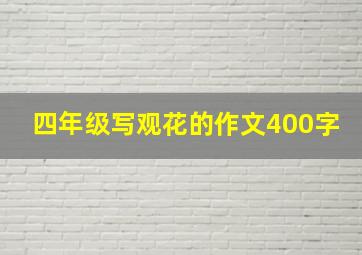 四年级写观花的作文400字